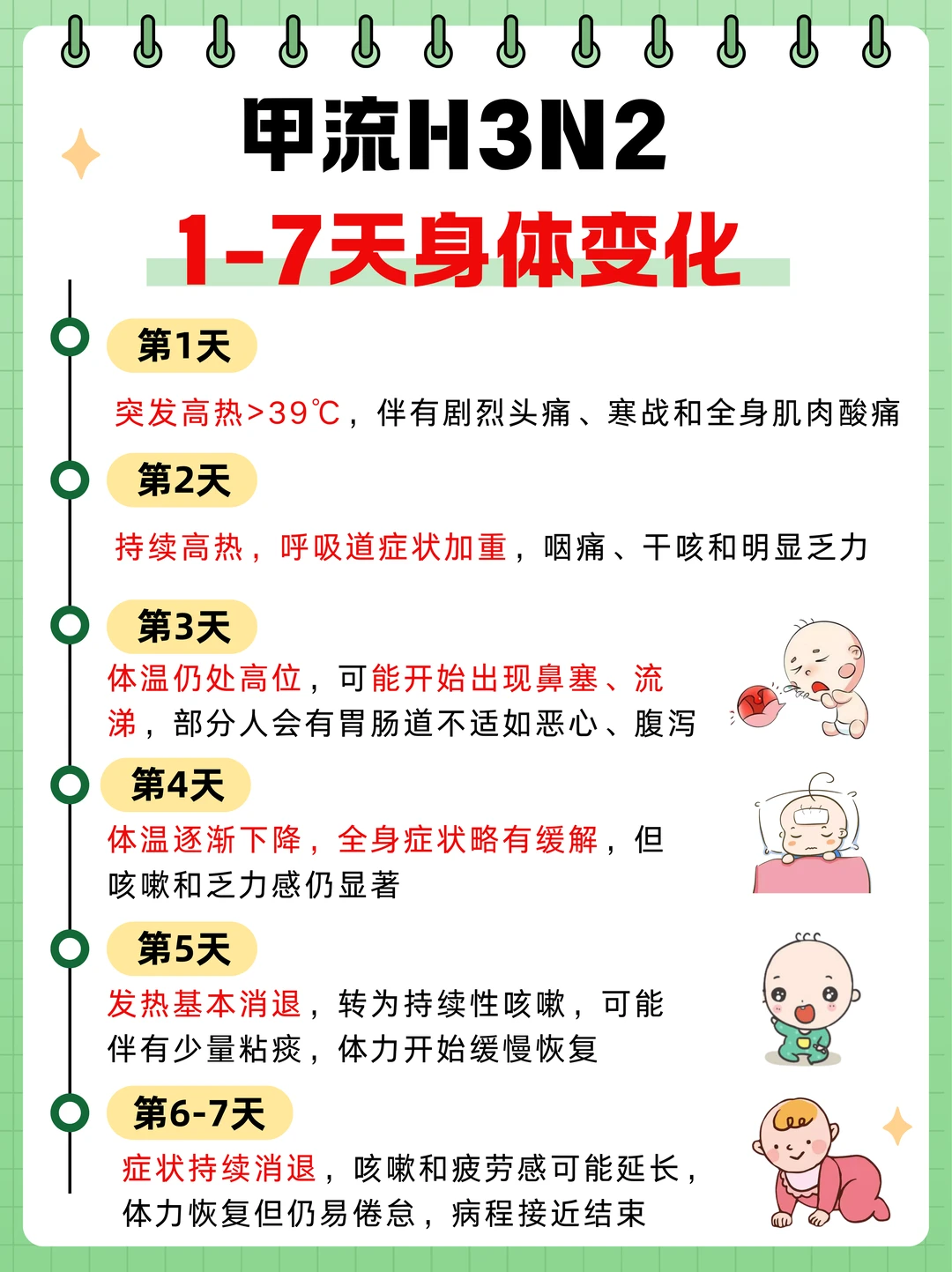 甲流H3N2

1-7天身体变化

第1天

突发高热>39℃，伴有剧烈头痛、寒战和全身肌肉酸痛

第2天

持续高热，呼吸道症状加重，咽痛、干咳和明显乏力

第3天

体温仍处高位，可能开始出现鼻塞、流涕，部分人会有胃肠道不适如恶心、腹泻

第4天

体温逐渐下降，全身症状略有缓解，但咳嗽和乏力感仍显著

第5天

发热基本消退，转为持续性咳嗽，可能伴有少量粘痰，体力开始缓慢恢复

第6-7天

症状持续消退，咳嗽和疲劳感可能延长，体力恢复但仍易倦怠，病程接近结束